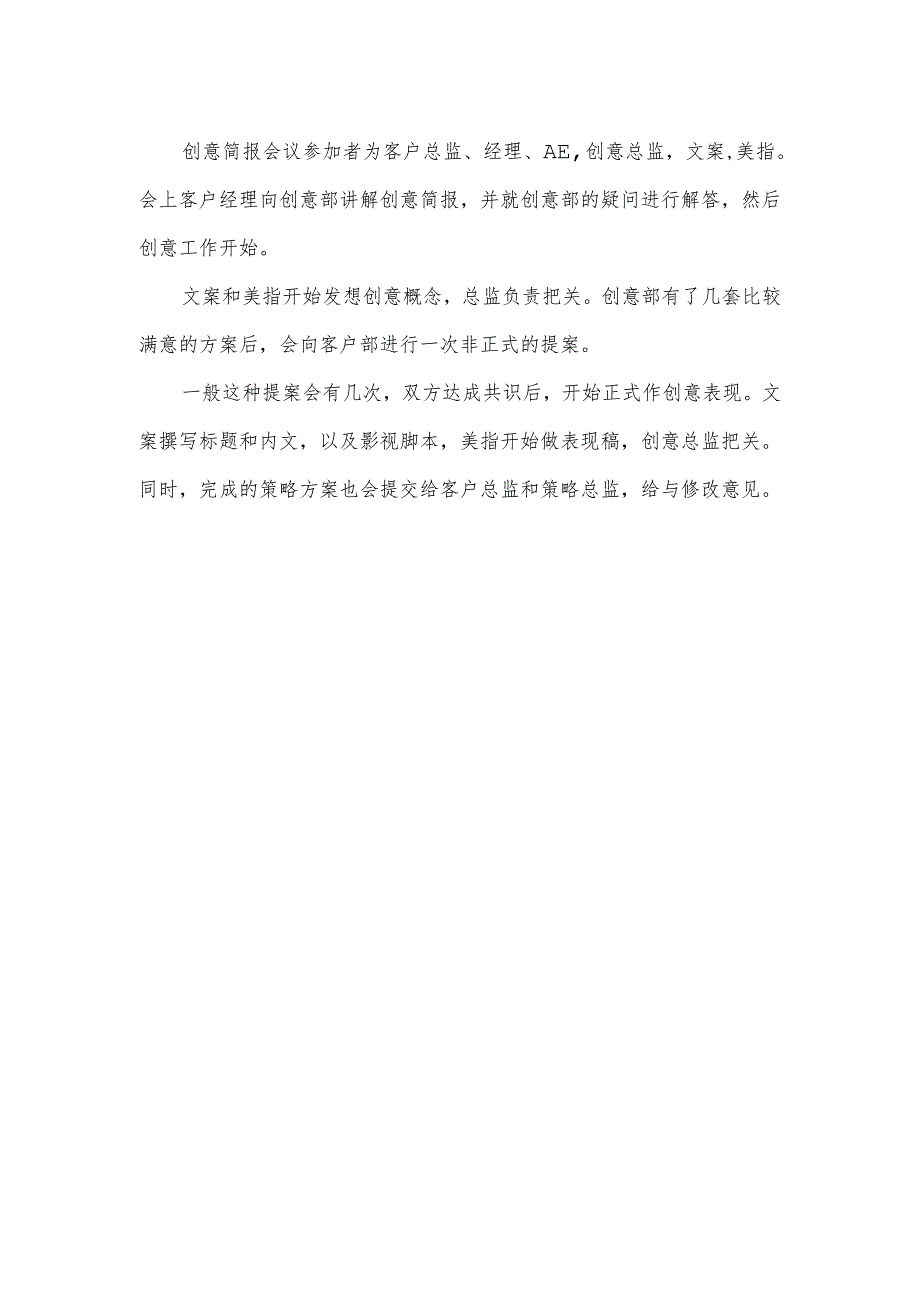 创意简报会议参加者为客户总监、经理、AE,创意总监，文案,美指。会上客户经理向创意部讲解创意简报，并就创意部的疑问进行解答，然后创意工作开始。

文案和美指开始发想创意概念，总监负责把关。创意部有了几套比较满意的方案后，会向客户部进行一次非正式的提案。

一般这种提案会有几次，双方达成共识后，开始正式作创意表现。文案撰写标题和内文，以及影视脚本，美指开始做表现稿，创意总监把关。同时，完成的策略方案也会提交给客户总监和策略总监，给与修改意见。